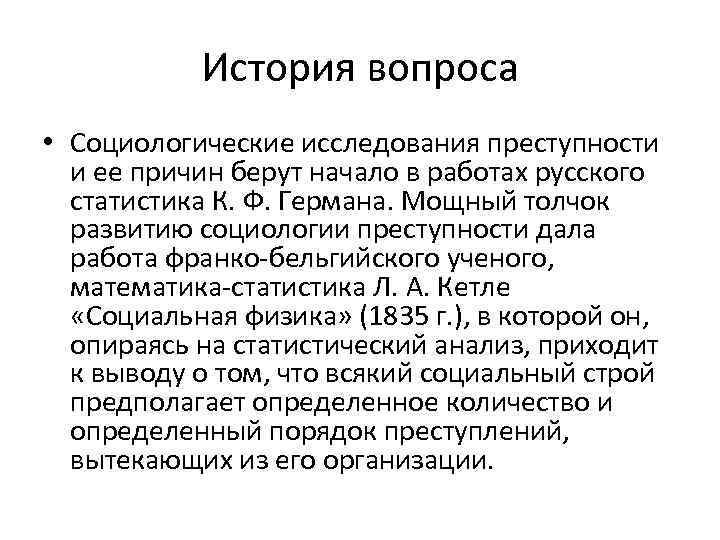 История вопроса

• Социологические исследования преступности и ее причин берут начало в работах русского статистика К. Ф. Германа. Мощный толчок развитию социологии преступности дала работа франко-бельгийского ученого, математика-статистика Л. А. Кетле «Социальная физика» (1835 г.), в которой он, опираясь на статистический анализ, приходит к выводу о том, что всякий социальный строй предполагает определенное количество и определенный порядок преступлений, вытекающих из его организации.